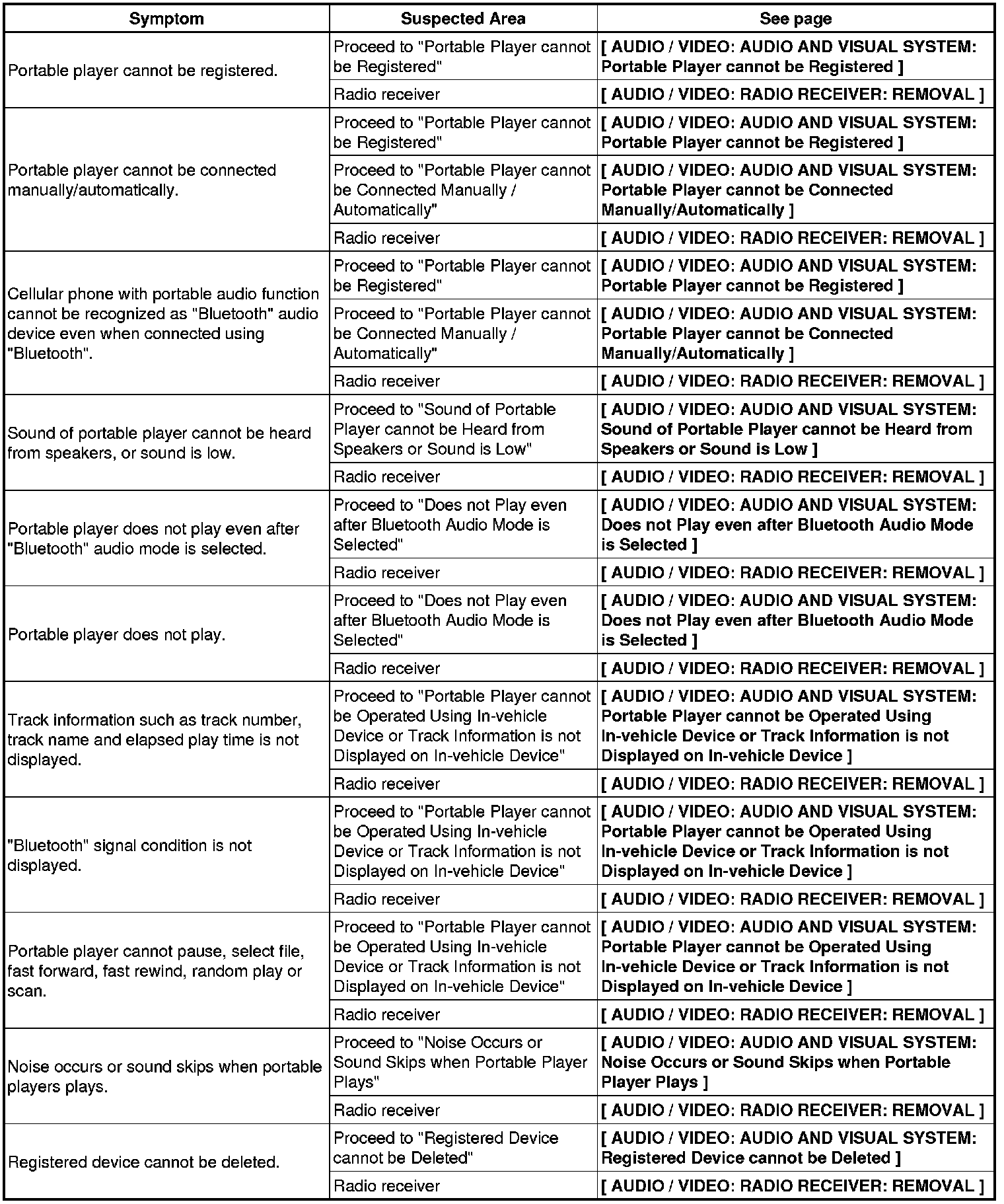 | Symptom | Suspected Area | See page |
|---|---|---|
| Portable player cannot be registered. | Proceed to "Portable Player cannot be Registered" | [ AUDIO / VIDEO: AUDIO AND VISUAL SYSTEM: Portable Player cannot be Registered ] |
| | Radio receiver | [ AUDIO / VIDEO: RADIO RECEIVER: REMOVAL ] |
| Portable player cannot be connected manually/automatically. | Proceed to "Portable Player cannot be Registered" | [ AUDIO / VIDEO: AUDIO AND VISUAL SYSTEM: Portable Player cannot be Registered ] |
| | Proceed to "Portable Player cannot be Connected Manually / Automatically" | [ AUDIO / VIDEO: AUDIO AND VISUAL SYSTEM: Portable Player cannot be Connected Manually/Automatically ] |
| | Radio receiver | [ AUDIO / VIDEO: RADIO RECEIVER: REMOVAL ] |
| Cellular phone with portable audio function cannot be recognized as "Bluetooth" audio device even when connected using "Bluetooth". | Proceed to "Portable Player cannot be Registered" | [ AUDIO / VIDEO: AUDIO AND VISUAL SYSTEM: Portable Player cannot be Registered ] |
| | Proceed to "Portable Player cannot be Connected Manually / Automatically" | [ AUDIO / VIDEO: AUDIO AND VISUAL SYSTEM: Portable Player cannot be Connected Manually/Automatically ] |
| | Radio receiver | [ AUDIO / VIDEO: RADIO RECEIVER: REMOVAL ] |
| Sound of portable player cannot be heard from speakers, or sound is low. | Proceed to "Sound of Portable Player cannot be Heard from Speakers or Sound is Low" | [ AUDIO / VIDEO: AUDIO AND VISUAL SYSTEM: Sound of Portable Player cannot be Heard from Speakers or Sound is Low ] |
| | Radio receiver | [ AUDIO / VIDEO: RADIO RECEIVER: REMOVAL ] |
| Portable player does not play even after "Bluetooth" audio mode is selected. | Proceed to "Does not Play even after Bluetooth Audio Mode is Selected" | [ AUDIO / VIDEO: AUDIO AND VISUAL SYSTEM: Does not Play even after Bluetooth Audio Mode is Selected ] |
| | Radio receiver | [ AUDIO / VIDEO: RADIO RECEIVER: REMOVAL ] |
| Portable player does not play. | Proceed to "Does not Play even after Bluetooth Audio Mode is Selected" | [ AUDIO / VIDEO: AUDIO AND VISUAL SYSTEM: Does not Play even after Bluetooth Audio Mode is Selected ] |
| | Radio receiver | [ AUDIO / VIDEO: RADIO RECEIVER: REMOVAL ] |
| Track information such as track number, track name and elapsed play time is not displayed. | Proceed to "Portable Player cannot be Operated Using In-vehicle Device or Track Information is not Displayed on In-vehicle Device" | [ AUDIO / VIDEO: AUDIO AND VISUAL SYSTEM: Portable Player cannot be Operated Using In-vehicle Device or Track Information is not Displayed on In-vehicle Device ] |
| | Radio receiver | [ AUDIO / VIDEO: RADIO RECEIVER: REMOVAL ] |
| "Bluetooth" signal condition is not displayed. | Proceed to "Portable Player cannot be Operated Using In-vehicle Device or Track Information is not Displayed on In-vehicle Device" | [ AUDIO / VIDEO: AUDIO AND VISUAL SYSTEM: Portable Player cannot be Operated Using In-vehicle Device or Track Information is not Displayed on In-vehicle Device ] |
| | Radio receiver | [ AUDIO / VIDEO: RADIO RECEIVER: REMOVAL ] |
| Portable player cannot pause, select file, fast forward, fast rewind, random play or scan. | Proceed to "Portable Player cannot be Operated Using In-vehicle Device or Track Information is not Displayed on In-vehicle Device" | [ AUDIO / VIDEO: AUDIO AND VISUAL SYSTEM: Portable Player cannot be Operated Using In-vehicle Device or Track Information is not Displayed on In-vehicle Device ] |
| | Radio receiver | [ AUDIO / VIDEO: RADIO RECEIVER: REMOVAL ] |
| Noise occurs or sound skips when portable players plays. | Proceed to "Noise Occurs or Sound Skips when Portable Player Plays" | [ AUDIO / VIDEO: AUDIO AND VISUAL SYSTEM: Noise Occurs or Sound Skips when Portable Player Plays ] |
| | Radio receiver | [ AUDIO / VIDEO: RADIO RECEIVER: REMOVAL ] |
| Registered device cannot be deleted. | Proceed to "Registered Device cannot be Deleted" | [ AUDIO / VIDEO: AUDIO AND VISUAL SYSTEM: Registered Device cannot be Deleted ] |
| | Radio receiver | [ AUDIO / VIDEO: RADIO RECEIVER: REMOVAL ] |